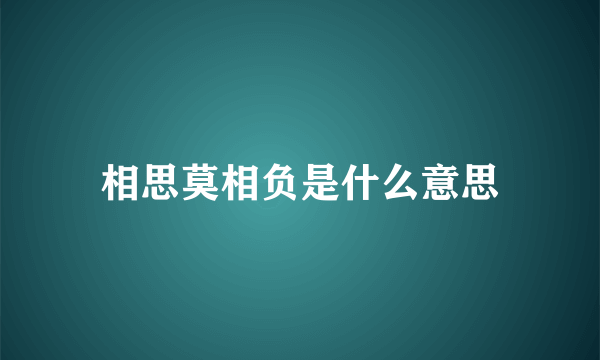 相思莫相负是什么意思